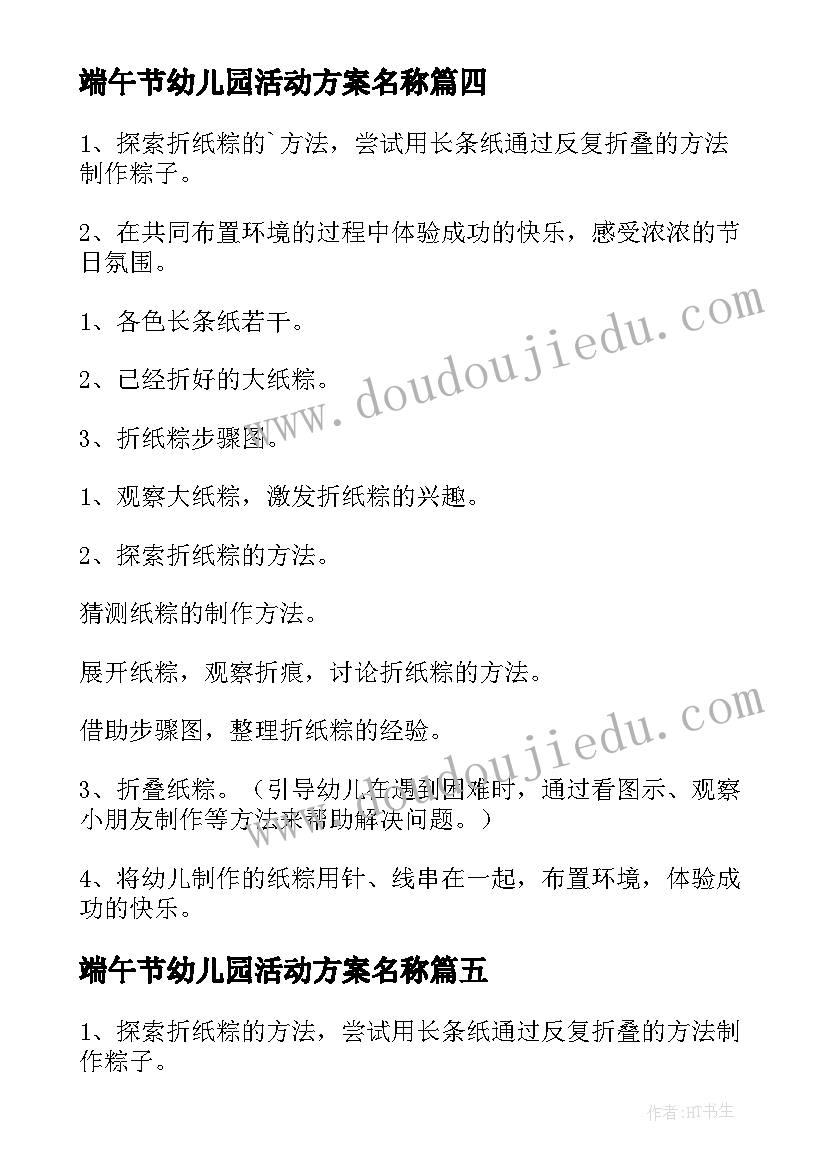 端午节幼儿园活动方案名称篇四

1、探索折纸粽的`方法，尝试用长条纸通过反复折叠的方法制作粽子。

2、在共同布置环境的过程中体验成功的快乐，感受浓浓的节日氛围。

1、各色长条纸若干。

2、已经折好的大纸粽。

3、折纸粽步骤图。

1、观察大纸粽，激发折纸粽的兴趣。

2、探索折纸粽的方法。

猜测纸粽的制作方法。

展开纸粽，观察折痕，讨论折纸粽的方法。

借助步骤图，整理折纸粽的经验。

3、折叠纸粽。（引导幼儿在遇到困难时，通过看图示、观察小朋友制作等方法来帮助解决问题。）

4、将幼儿制作的纸粽用针、线串在一起，布置环境，体验成功的快乐。

端午节幼儿园活动方案名称篇五

1、探索折纸粽的方法，尝试用长条纸通过反复折叠的方法制作粽子。

www.doudoujiedu.com

www.doudoujiedu.com

作者:HT书生